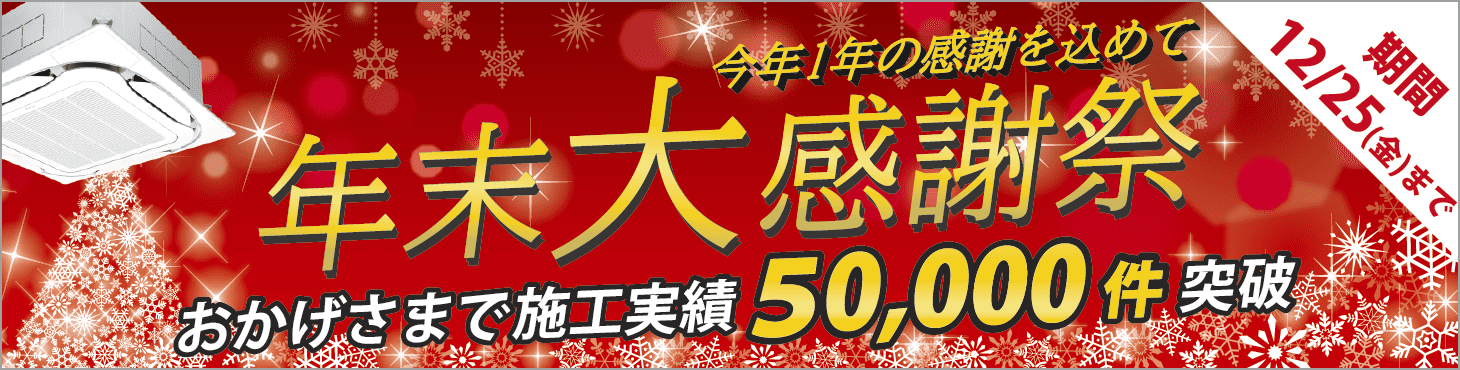 今年1年の感謝を込めて

年末大感謝祭

おかげさまで施工実績 50,000件 突破

期間 12/25(金)まで